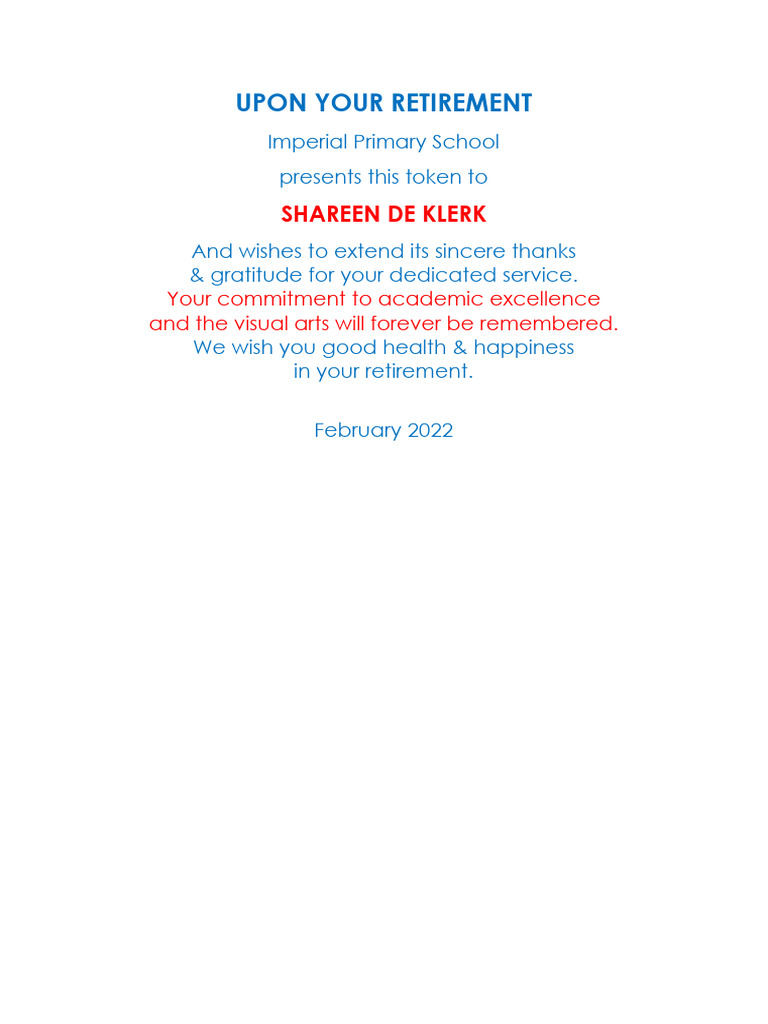 UPON YOUR RETIREMENT

Imperial Primary School

presents this token to

SHAREEN DE KLERK

And wishes to extend its sincere thanks & gratitude for your dedicated service. Your commitment to academic excellence and the visual arts will forever be remembered. We wish you good health & happiness in your retirement.

February 2022